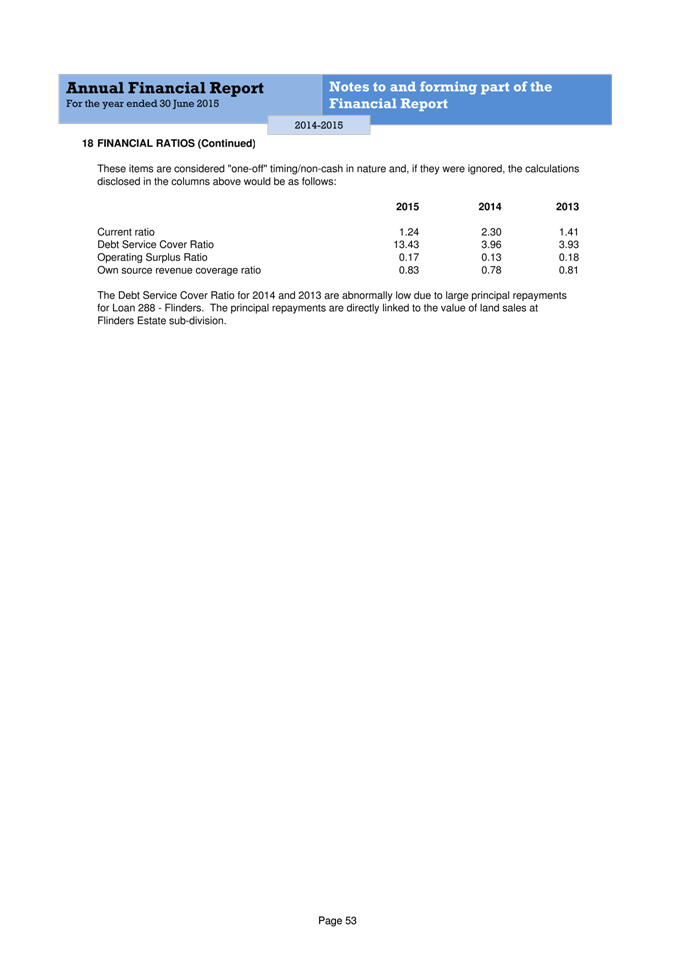 Annual Financial Report
For the year ended 30 June 2015

Notes to and forming part of the Financial Report

2014-2015

18 FINANCIAL RATIOS (Continued)

These items are considered "one-off" timing/non-cash in nature and, if they were ignored, the calculations disclosed in the columns above would be as follows:

| | 2015 | 2014 | 2013 |
|---|---|---|---|
| Current ratio | 1.24 | 2.30 | 1.41 |
| Debt Service Cover Ratio | 13.43 | 3.96 | 3.93 |
| Operating Surplus Ratio | 0.17 | 0.13 | 0.18 |
| Own source revenue coverage ratio | 0.83 | 0.78 | 0.81 |

The Debt Service Cover Ratio for 2014 and 2013 are abnormally low due to large principal repayments for Loan 288 - Flinders. The principal repayments are directly linked to the value of land sales at Flinders Estate sub-division.

Page 53